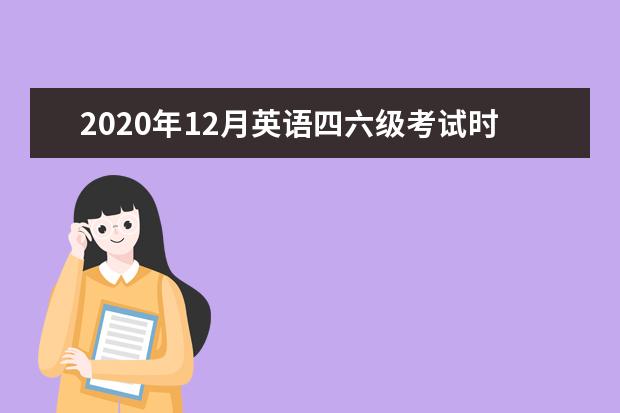 2020年12月英语四六级考试时